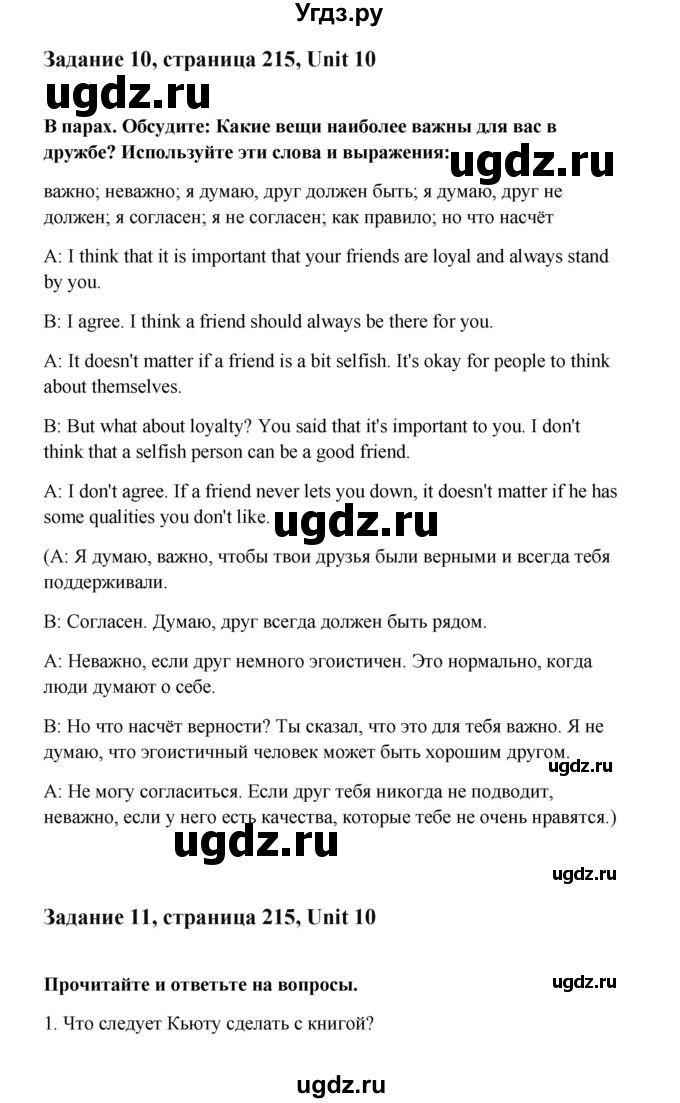 Угдз.ру

Задание 10, страница 215, Unit 10

ugdz.ru

В парах. Обсудите: Какие вещи наиболее важны для вас в дружбе? Используйте эти слова и выражения:

ugdz.ru

важно; неважно; я думаю, друг должен быть; я думаю, друг не должен; я согласен; я не согласен; как правило; но что насчёт

A: I think that it is important that your friends are loyal and always stand by you.

B: I agree. I think a friend should always be there for you.

A: It doesn't matter if a friend is a bit selfish. It's okay for people to think about themselves.

B: But what about loyalty? You said that it's important to you. I don't think that a selfish person can be a good friend.

A: I don't agree. If a friend never lets you down, it doesn't matter if he has some qualities you don't like.

ugdz.ru

(A: Я думаю, важно, чтобы твои друзья были верными и всегда тебя поддерживали.

B: Согласен. Думаю, друг всегда должен быть рядом.

A: Неважно, если друг немного эгоистичен. Это нормально, когда люди думают о себе.

B: Но что насчёт верности? Ты сказал, что это для тебя важно. Я не думаю, что эгоистичный человек может быть хорошим другом.

ugdz.ru

A: Не могу согласиться. Если друг тебя никогда не подводит, неважно, если у него есть качества, которые тебе не очень нравятся.)

ugdz.ru

ugdz.ru

Задание 11, страница 215, Unit 10

Прочитайте и ответьте на вопросы.

ugdz.ru

1. Что следует Кьюту сделать с книгой?

ugdz.ru